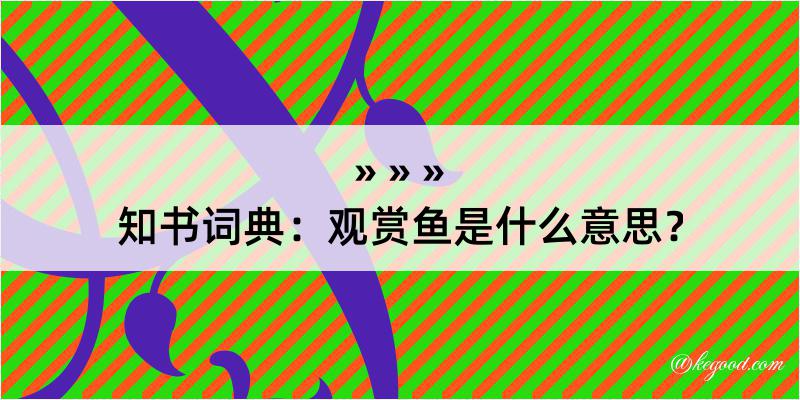 » » »
知书词典：观赏鱼是什么意思？
@kegood.com